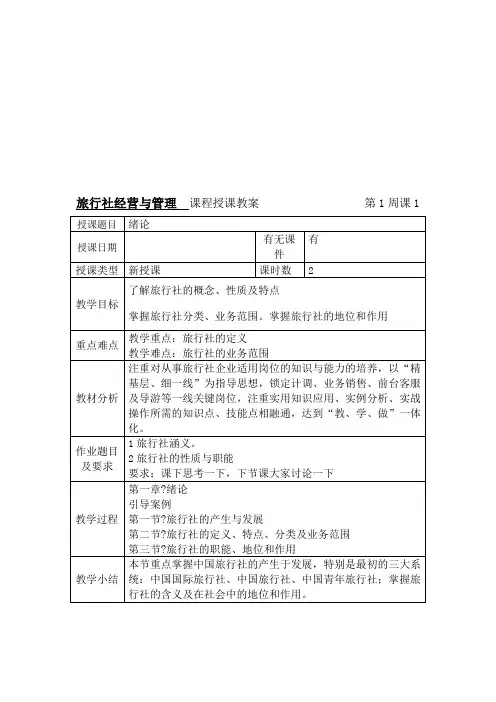 旅行社经营与管理 课程授课教案 第 1 周课 1

| 授课题目 | 绪论 | | |
|---|---|---|---|
| 授课日期 | | 有无课件 | 有 |
| 授课类型 | 新授课 | 课时数 | 2 |
| 教学目标 | 了解旅行社的概念、性质及特点<br>掌握旅行社分类、业务范围。掌握旅行社的地位和作用 | | |
| 重点难点 | 教学重点：旅行社的定义<br>教学难点：旅行社的业务范围 | | |
| 教材分析 | 注重对从事旅行社企业适用岗位的知识与能力的培养，以“精基层、细一线”为指导思想，锁定计调、业务销售、前台客服及导游等一线关键岗位，注重实用知识应用、实例分析、实战操作所需的知识点、技能点相融通，达到“教、学、做”一体化。 | | |
| 作业题目及要求 | 1 旅行社涵义。<br>2 旅行社的性质与职能<br>要求：课下思考一下，下节课大家讨论一下 | | |
| 教学过程 | 第一章?绪论<br>引导案例<br>第一节?旅行社的产生与发展<br>第二节?旅行社的定义、特点、分类及业务范围<br>第三节?旅行社的职能、地位和作用 | | |
| 教学小结 | 本节重点掌握中国旅行社的产生于发展，特别是最初的三大系统：中国国际旅行社、中国旅行社、中国青年旅行社；掌握旅行社的含义及在社会中的地位和作用。 | | |